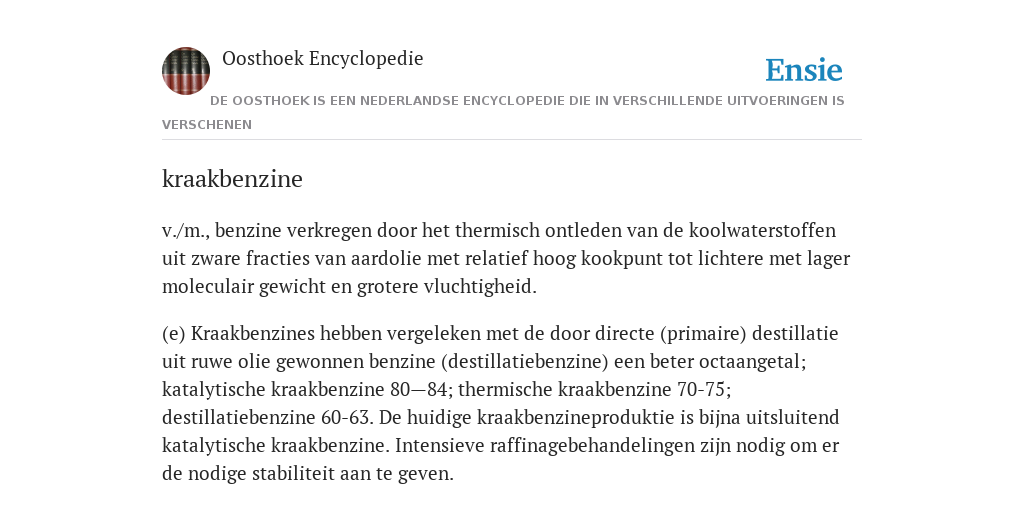 Oosthoek Encyclopedie

Ensie

DE OOSTHOEK IS EEN NEDERLANDSE ENCYCLOPEDIE DIE IN VERSCHILLENDE UITVOERINGEN IS VERSCHENEN

kraakbenzine

v./m., benzine verkregen door het thermisch ontleden van de koolwaterstoffen uit zware fracties van aardolie met relatief hoog kookpunt tot lichtere met lager moleculair gewicht en grotere vluchtigheid.

(e) Kraakbenzines hebben vergeleken met de door directe (primaire) destillatie uit ruwe olie gewonnen benzine (destillatiebenzine) een beter octaangetal; katalytische kraakbenzine 80—84; thermische kraakbenzine 70-75; destillatiebenzine 60-63. De huidige kraakbenzineproduktie is bijna uitsluitend katalytische kraakbenzine. Intensieve raffinagebehandelingen zijn nodig om er de nodige stabiliteit aan te geven.